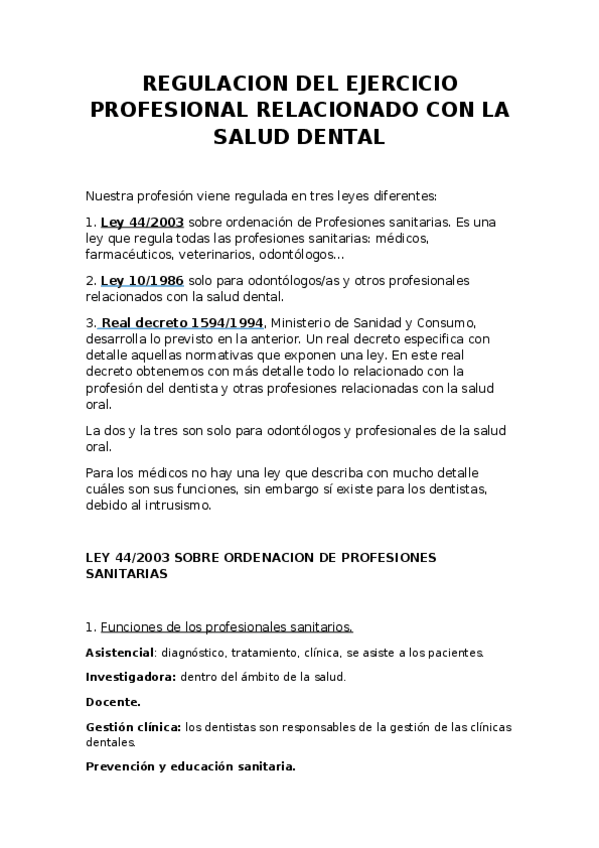 REGULACION DEL EJERCICIO PROFESIONAL RELACIONADO CON LA SALUD DENTAL

Nuestra profesión viene regulada en tres leyes diferentes:

1. Ley 44/2003 sobre ordenación de Profesiones sanitarias. Es una ley que regula todas las profesiones sanitarias: médicos, farmacéuticos, veterinarios, odontólogos…

2. Ley 10/1986 solo para odontólogos/as y otros profesionales relacionados con la salud dental.

3. Real decreto 1594/1994, Ministerio de Sanidad y Consumo, desarrolla lo previsto en la anterior. Un real decreto especifica con detalle aquellas normativas que exponen una ley. En este real decreto obtenemos con más detalle todo lo relacionado con la profesión del dentista y otras profesiones relacionadas con la salud oral.

La dos y la tres son solo para odontólogos y profesionales de la salud oral.

Para los médicos no hay una ley que describa con mucho detalle cuáles son sus funciones, sin embargo sí existe para los dentistas, debido al intrusismo.

LEY 44/2003 SOBRE ORDENACION DE PROFESIONES SANITARIAS

1. Funciones de los profesionales sanitarios.

Asistencial: diagnóstico, tratamiento, clínica, se asiste a los pacientes.

Investigadora: dentro del ámbito de la salud.

Docente.

Gestión clínica: los dentistas son responsables de la gestión de las clínicas dentales.

Prevención y educación sanitaria.